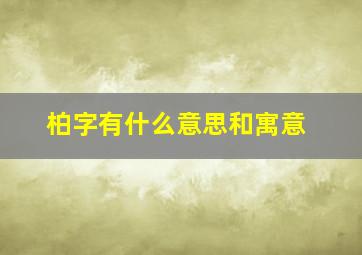 柏字有什么意思和寓意